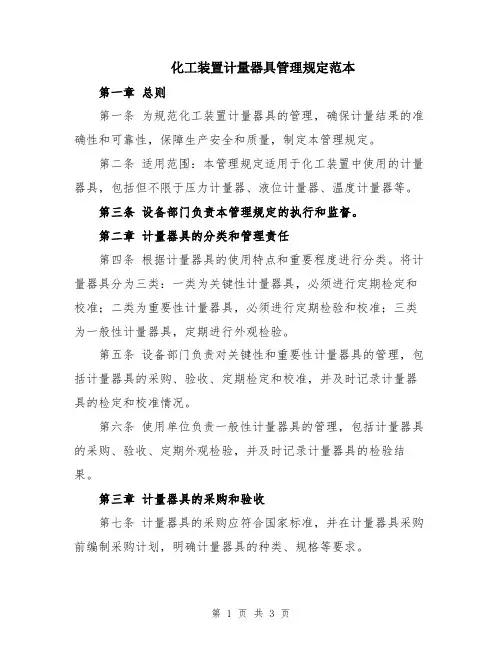 化工装置计量器具管理规定范本

第一章 总则

第一条 为规范化工装置计量器具的管理，确保计量结果的准确性和可靠性，保障生产安全和质量，制定本管理规定。

第二条 适用范围：本管理规定适用于化工装置中使用的计量器具，包括但不限于压力计量器、液位计量器、温度计量器等。

第三条 设备部门负责本管理规定的执行和监督。

第二章 计量器具的分类和管理责任

第四条 根据计量器具的使用特点和重要程度进行分类。将计量器具分为三类：一类为关键性计量器具，必须进行定期检定和校准；二类为重要性计量器具，必须进行定期检验和校准；三类为一般性计量器具，定期进行外观检验。

第五条 设备部门负责对关键性和重要性计量器具的管理，包括计量器具的采购、验收、定期检定和校准，并及时记录计量器具的检定和校准情况。

第六条 使用单位负责一般性计量器具的管理，包括计量器具的采购、验收、定期外观检验，并及时记录计量器具的检验结果。

第三章 计量器具的采购和验收

第七条 计量器具的采购应符合国家标准，并在计量器具采购前编制采购计划，明确计量器具的种类、规格等要求。

第 1 页 共 3 页